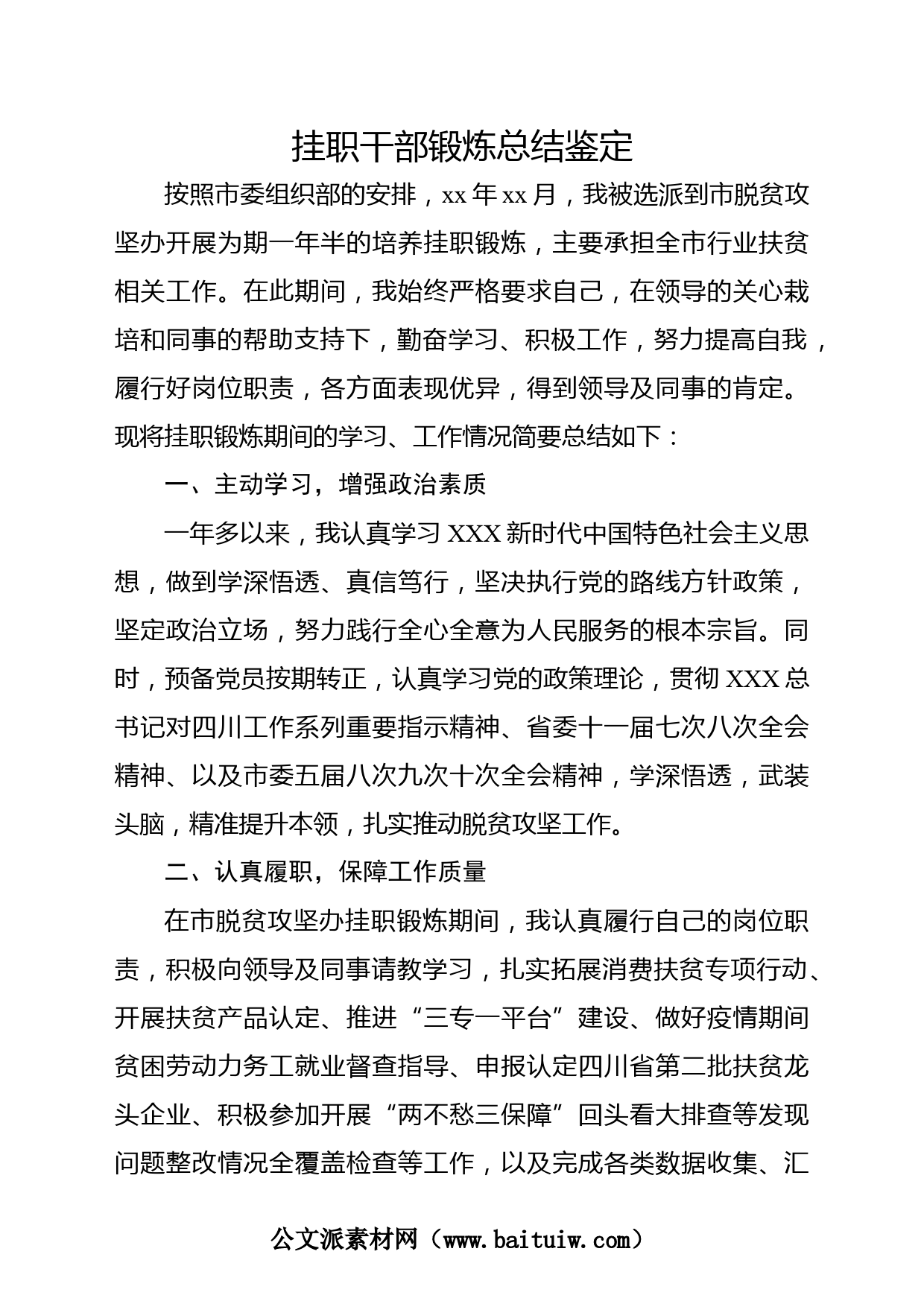 挂职干部锻炼总结鉴定

按照市委组织部的安排，xx 年 xx 月，我被选派到市脱贫攻坚办开展为期一年半的培养挂职锻炼，主要承担全市行业扶贫相关工作。在此期间，我始终严格要求自己，在领导的关心栽培和同事的帮助支持下，勤奋学习、积极工作，努力提高自我，履行好岗位职责，各方面表现优异，得到领导及同事的肯定。现将挂职锻炼期间的学习、工作情况简要总结如下：

一、主动学习，增强政治素质

一年多以来，我认真学习 XXX 新时代中国特色社会主义思想，做到学深悟透、真信笃行，坚决执行党的路线方针政策，坚定政治立场，努力践行全心全意为人民服务的根本宗旨。同时，预备党员按期转正，认真学习党的政策理论，贯彻 XXX 总书记对四川工作系列重要指示精神、省委十一届七次八次全会精神、以及市委五届八次九次十次全会精神，学深悟透，武装头脑，精准提升本领，扎实推动脱贫攻坚工作。

二、认真履职，保障工作质量

在市脱贫攻坚办挂职锻炼期间，我认真履行自己的岗位职责，积极向领导及同事请教学习，扎实拓展消费扶贫专项行动、开展扶贫产品认定、推进“三专一平台”建设、做好疫情期间贫困劳动力务工就业督查指导、申报认定四川省第二批扶贫龙头企业、积极参加开展“两不愁三保障”回头看大排查等发现问题整改情况全覆盖检查等工作，以及完成各类数据收集、汇

公文派素材网（www.baituiw.com）